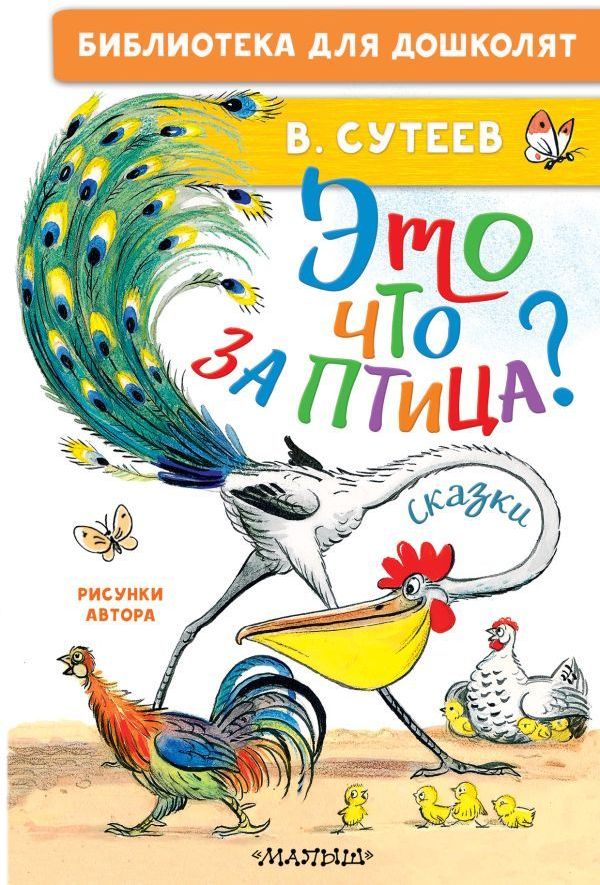 БИБЛИОТЕКА ДЛЯ ДОШКОЛЯТ

В. СУТЕЕВ

Это что за птица?

сказки

РИСУНКИ АВТОРА

«МАЛЫШ»